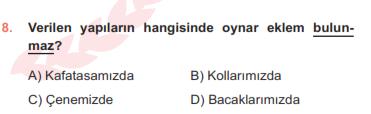 8. Verilen yapıların hangisinde oynar eklem bulunmaz?

A) Kafatasamızda

B) Kollarımızda

C) Çenemizde

D) Bacaklarımızda